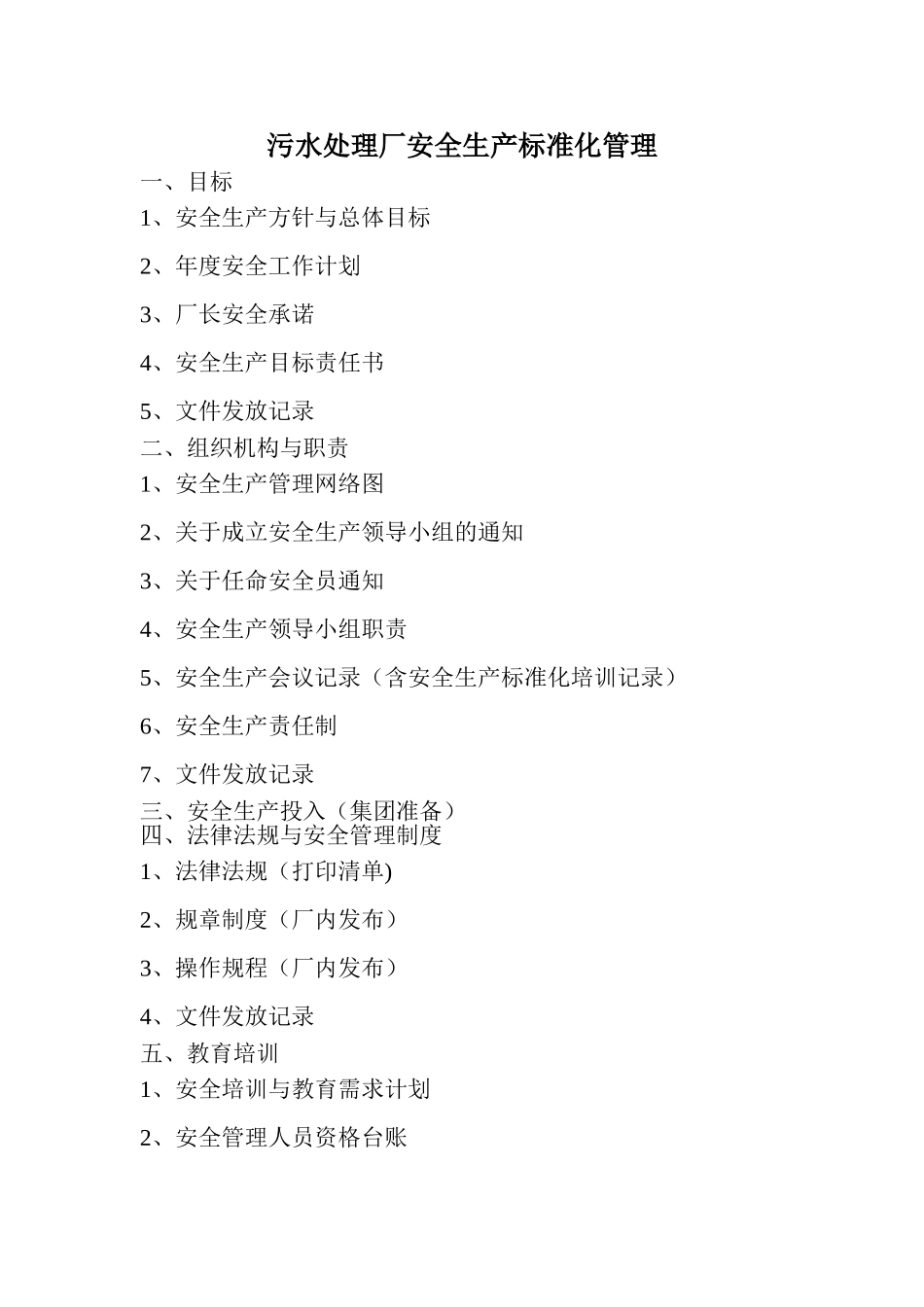 污水处理厂安全生产标准化管理

一、目标

1、安全生产方针与总体目标

2、年度安全工作计划

3、厂长安全承诺

4、安全生产目标责任书

5、文件发放记录

二、组织机构与职责

1、安全生产管理网络图

2、关于成立安全生产领导小组的通知

3、关于任命安全员通知

4、安全生产领导小组职责

5、安全生产会议记录（含安全生产标准化培训记录）

6、安全生产责任制

7、文件发放记录

三、安全生产投入（集团准备）

四、法律法规与安全管理制度

1、法律法规（打印清单)

2、规章制度（厂内发布）

3、操作规程（厂内发布）

4、文件发放记录

五、教育培训

1、安全培训与教育需求计划

2、安全管理人员资格台账